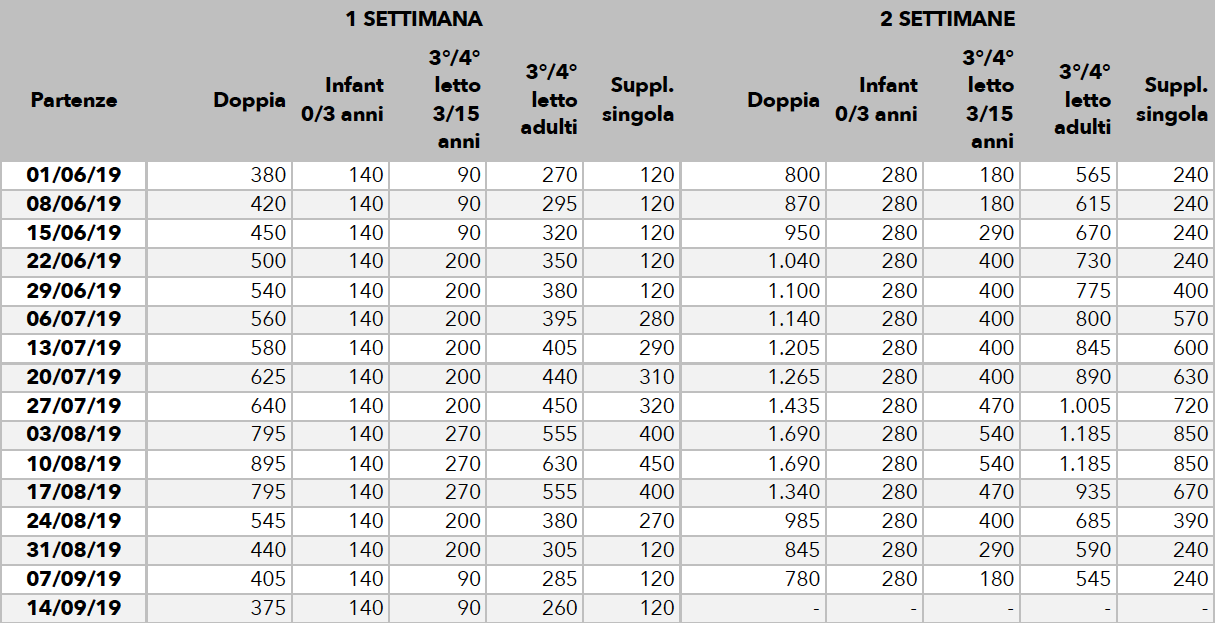 | | 1 SETTIMANA | | | | | 2 SETTIMANE | | | | |
|---|---|---|---|---|---|---|---|---|---|---|
| Partenze | Doppia | Infant 0/3 anni | 3°/4° letto 3/15 anni | 3°/4° letto adulti | Suppl. singola | Doppia | Infant 0/3 anni | 3°/4° letto 3/15 anni | 3°/4° letto adulti | Suppl. singola |
| 01/06/19 | 380 | 140 | 90 | 270 | 120 | 800 | 280 | 180 | 565 | 240 |
| 08/06/19 | 420 | 140 | 90 | 295 | 120 | 870 | 280 | 180 | 615 | 240 |
| 15/06/19 | 450 | 140 | 90 | 320 | 120 | 950 | 280 | 290 | 670 | 240 |
| 22/06/19 | 500 | 140 | 200 | 350 | 120 | 1.040 | 280 | 400 | 730 | 240 |
| 29/06/19 | 540 | 140 | 200 | 380 | 120 | 1.100 | 280 | 400 | 775 | 400 |
| 06/07/19 | 560 | 140 | 200 | 395 | 280 | 1.140 | 280 | 400 | 800 | 570 |
| 13/07/19 | 580 | 140 | 200 | 405 | 290 | 1.205 | 280 | 400 | 845 | 600 |
| 20/07/19 | 625 | 140 | 200 | 440 | 310 | 1.265 | 280 | 400 | 890 | 630 |
| 27/07/19 | 640 | 140 | 200 | 450 | 320 | 1.435 | 280 | 470 | 1.005 | 720 |
| 03/08/19 | 795 | 140 | 270 | 555 | 400 | 1.690 | 280 | 540 | 1.185 | 850 |
| 10/08/19 | 895 | 140 | 270 | 630 | 450 | 1.690 | 280 | 540 | 1.185 | 850 |
| 17/08/19 | 795 | 140 | 270 | 555 | 400 | 1.340 | 280 | 470 | 935 | 670 |
| 24/08/19 | 545 | 140 | 200 | 380 | 270 | 985 | 280 | 400 | 685 | 390 |
| 31/08/19 | 440 | 140 | 200 | 305 | 120 | 845 | 280 | 290 | 590 | 240 |
| 07/09/19 | 405 | 140 | 90 | 285 | 120 | 780 | 280 | 180 | 545 | 240 |
| 14/09/19 | 375 | 140 | 90 | 260 | 120 | - | - | - | - | - |